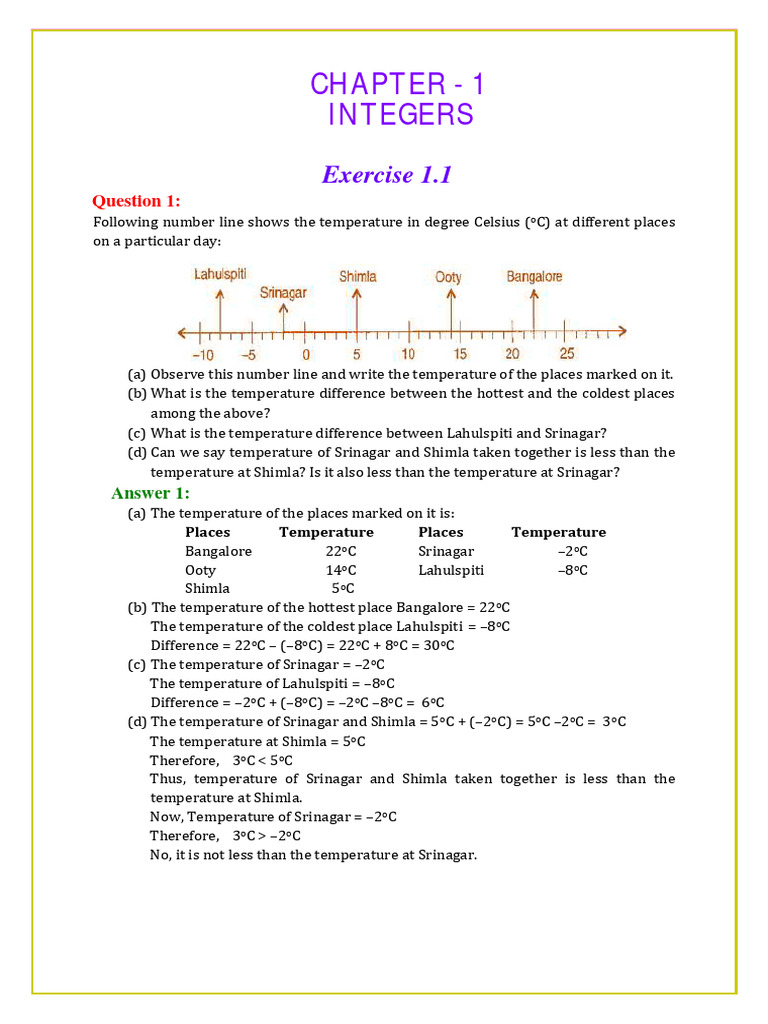 CHAPTER - 1
INTEGERS

Exercise 1.1

Question 1:
Following number line shows the temperature in degree Celsius (°C) at different places on a particular day:

Lahulspiti Srinagar Shimla Ooty Bangalore

–10 –5 0 5 10 15 20 25

(a) Observe this number line and write the temperature of the places marked on it.
(b) What is the temperature difference between the hottest and the coldest places among the above?
(c) What is the temperature difference between Lahulspiti and Srinagar?
(d) Can we say temperature of Srinagar and Shimla taken together is less than the temperature at Shimla? Is it also less than the temperature at Srinagar?

Answer 1:
(a) The temperature of the places marked on it is:

| Places | Temperature | Places | Temperature |
|---|---|---|---|
| Bangalore | 22°C | Srinagar | –2°C |
| Ooty | 14°C | Lahulspiti | –8°C |
| Shimla | 5°C | | |

(b) The temperature of the hottest place Bangalore = 22°C
The temperature of the coldest place Lahulspiti = –8°C
Difference = 22°C – (–8°C) = 22°C + 8°C = 30°C
(c) The temperature of Srinagar = –2°C
The temperature of Lahulspiti = –8°C
Difference = –2°C + (–8°C) = –2°C –8°C = 6°C
(d) The temperature of Srinagar and Shimla = 5°C + (–2°C) = 5°C –2°C = 3°C
The temperature at Shimla = 5°C
Therefore, 3°C < 5°C
Thus, temperature of Srinagar and Shimla taken together is less than the temperature at Shimla.
Now, Temperature of Srinagar = –2°C
Therefore, 3°C > –2°C
No, it is not less than the temperature at Srinagar.